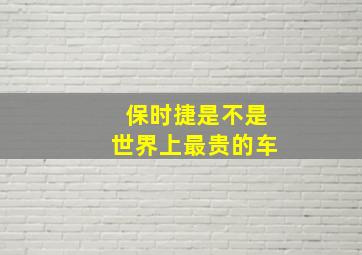 保时捷是不是
世界上最贵的车